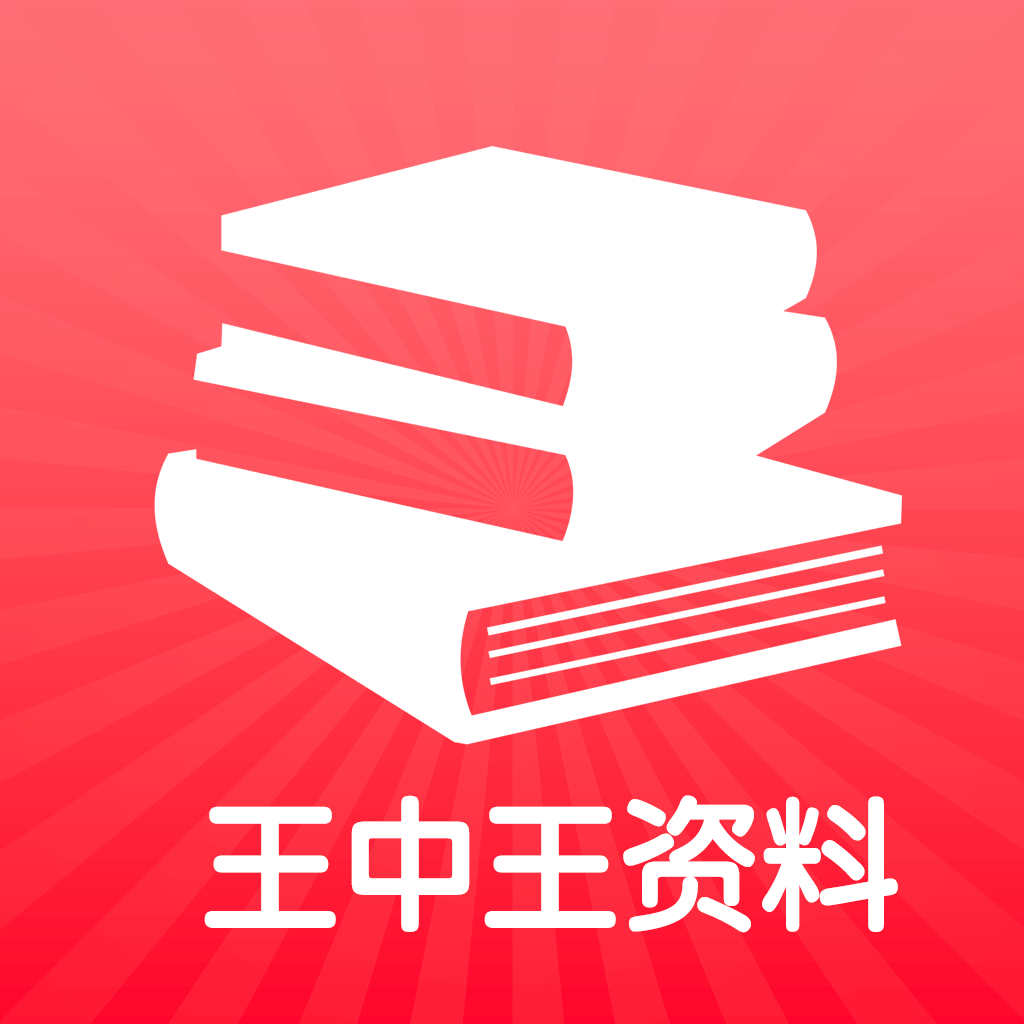 王中王资料